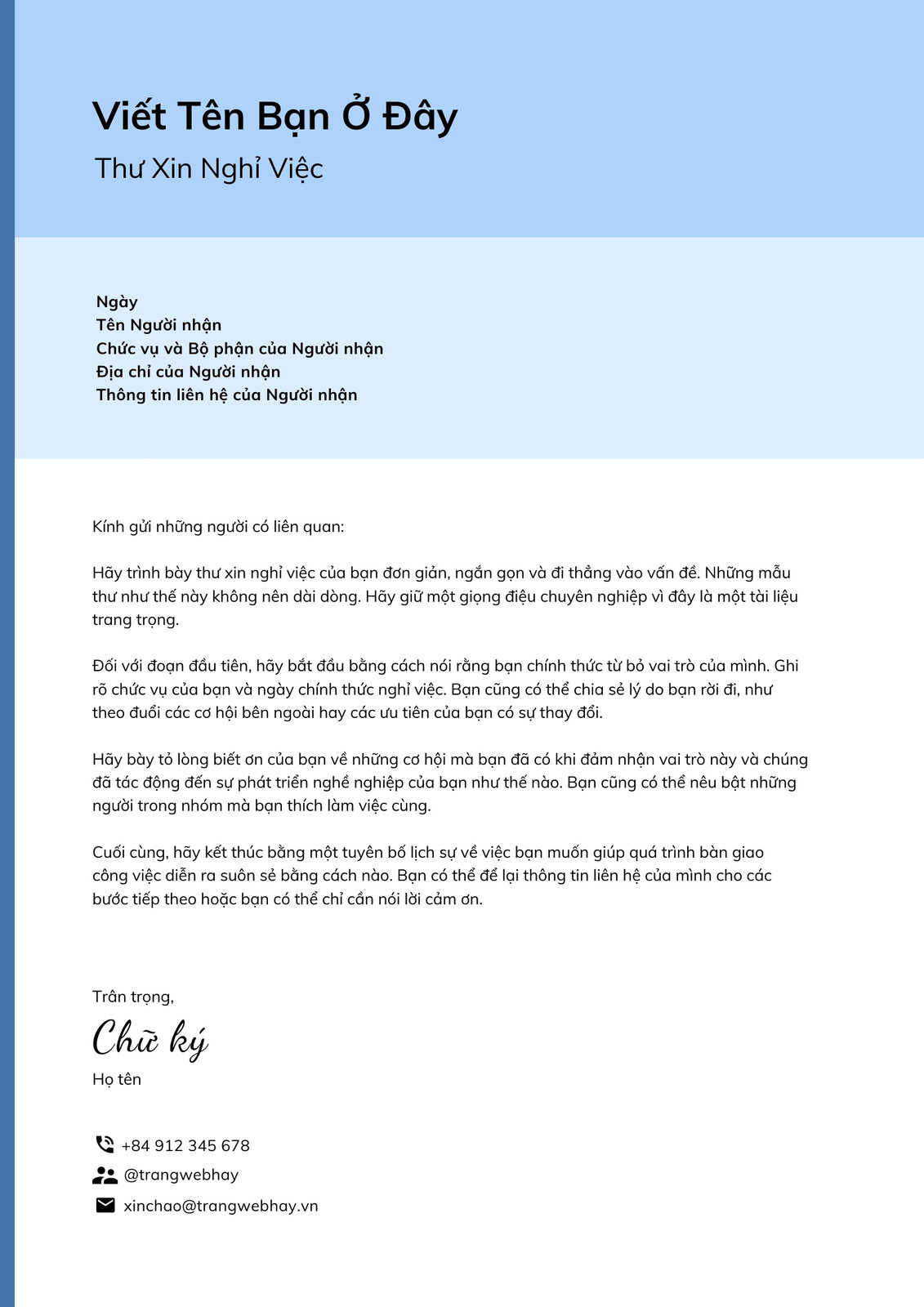 Viết Tên Bạn Ở Đây

Thư Xin Nghỉ Việc

Ngày
Tên Người nhận
Chức vụ và Bộ phận của Người nhận
Địa chỉ của Người nhận
Thông tin liên hệ của Người nhận

Kính gửi những người có liên quan:

Hãy trình bày thư xin nghỉ việc của bạn đơn giản, ngắn gọn và đi thẳng vào vấn đề. Những mẫu thư như thế này không nên dài dòng. Hãy giữ một giọng điệu chuyên nghiệp vì đây là một tài liệu trang trọng.

Đối với đoạn đầu tiên, hãy bắt đầu bằng cách nói rằng bạn chính thức từ bỏ vai trò của mình. Ghi rõ chức vụ của bạn và ngày chính thức nghỉ việc. Bạn cũng có thể chia sẻ lý do bạn rời đi, như theo đuổi các cơ hội bên ngoài hay các ưu tiên của bạn có sự thay đổi.

Hãy bày tỏ lòng biết ơn của bạn về những cơ hội mà bạn đã có khi đảm nhận vai trò này và chúng đã tác động đến sự phát triển nghề nghiệp của bạn như thế nào. Bạn cũng có thể nêu bật những người trong nhóm mà bạn thích làm việc cùng.

Cuối cùng, hãy kết thúc bằng một tuyên bố lịch sự về việc bạn muốn giúp quá trình bàn giao công việc diễn ra suôn sẻ bằng cách nào. Bạn có thể để lại thông tin liên hệ của mình cho các bước tiếp theo hoặc bạn có thể chỉ cần nói lời cảm ơn.

Trân trọng,
Chữ ký
Họ tên

+84 912 345 678
@trangwebhay
xinchao@trangwebhay.vn